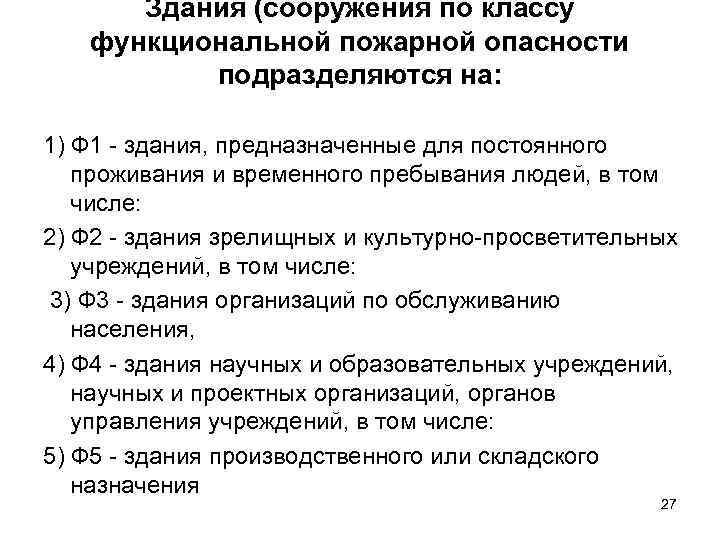 Здания (сооружения по классу функциональной пожарной опасности подразделяются на:

1) Ф1 - здания, предназначенные для постоянного проживания и временного пребывания людей, в том числе:

2) Ф2 - здания зрелищных и культурно-просветительных учреждений, в том числе:

3) Ф3 - здания организаций по обслуживанию населения,

4) Ф4 - здания научных и образовательных учреждений, научных и проектных организаций, органов управления учреждений, в том числе:

5) Ф5 - здания производственного или складского назначения

27